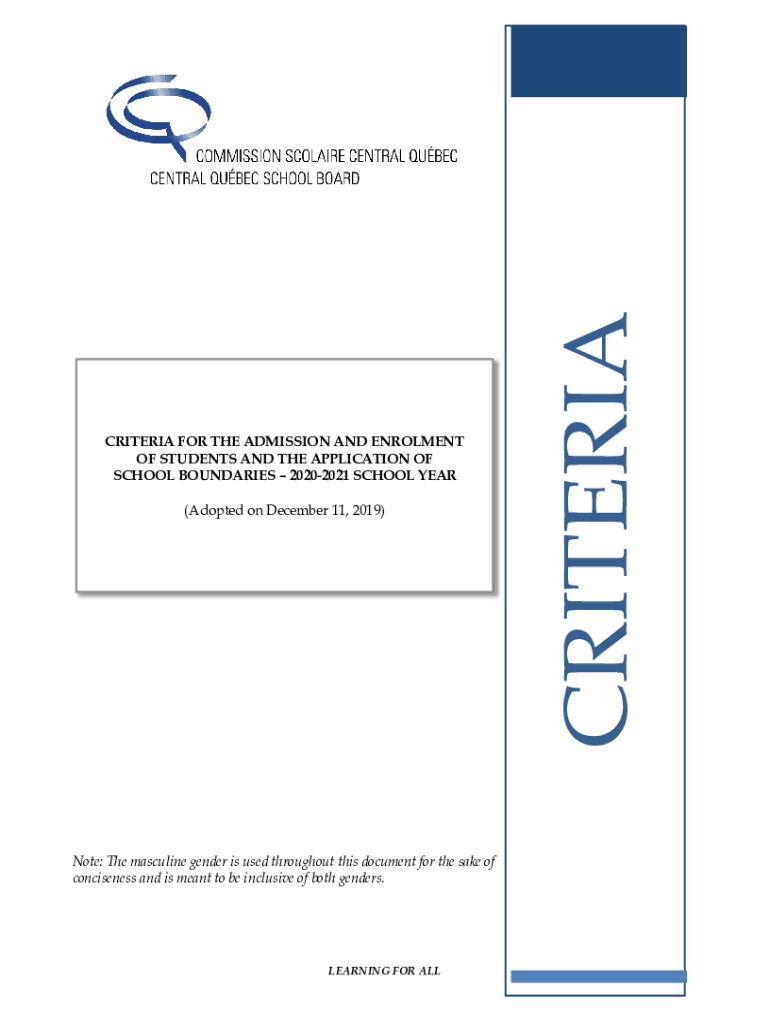 COMMISSION SCOLAIRE CENTRAL QUÉBEC
CENTRAL QUÉBEC SCHOOL BOARD

CRITERIA FOR THE ADMISSION AND ENROLMENT OF STUDENTS AND THE APPLICATION OF SCHOOL BOUNDARIES – 2020-2021 SCHOOL YEAR

(Adopted on December 11, 2019)

CRITERIA

Note: The masculine gender is used throughout this document for the sake of conciseness and is meant to be inclusive of both genders.

LEARNING FOR ALL